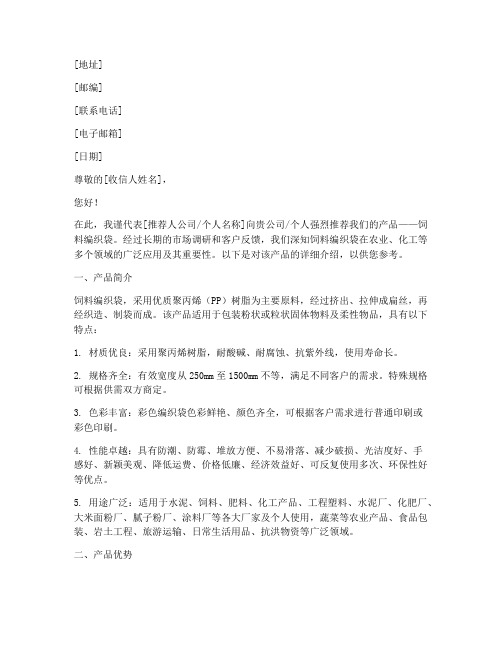 [地址]

[邮编]

[联系电话]

[电子邮箱]

[日期]

尊敬的[收信人姓名]，

您好！

在此，我谨代表[推荐人公司/个人名称]向贵公司/个人强烈推荐我们的产品——饲料编织袋。经过长期的市场调研和客户反馈，我们深知饲料编织袋在农业、化工等多个领域的广泛应用及其重要性。以下是对该产品的详细介绍，以供您参考。

一、产品简介

饲料编织袋，采用优质聚丙烯（PP）树脂为主要原料，经过挤出、拉伸成扁丝，再经织造、制袋而成。该产品适用于包装粉状或粒状固体物料及柔性物品，具有以下特点：

1. 材质优良：采用聚丙烯树脂，耐酸碱、耐腐蚀、抗紫外线，使用寿命长。

2. 规格齐全：有效宽度从250mm至1500mm不等，满足不同客户的需求。特殊规格可根据供需双方商定。

3. 色彩丰富：彩色编织袋色彩鲜艳、颜色齐全，可根据客户需求进行普通印刷或彩色印刷。

4. 性能卓越：具有防潮、防霉、堆放方便、不易滑落、减少破损、光洁度好、手感好、新颖美观、降低运费、价格低廉、经济效益好、可反复使用多次、环保性好等优点。

5. 用途广泛：适用于水泥、饲料、肥料、化工产品、工程塑料、水泥厂、化肥厂、大米面粉厂、腻子粉厂、涂料厂等各大厂家及个人使用，蔬菜等农业产品、食品包装、岩土工程、旅游运输、日常生活用品、抗洪物资等广泛领域。

二、产品优势